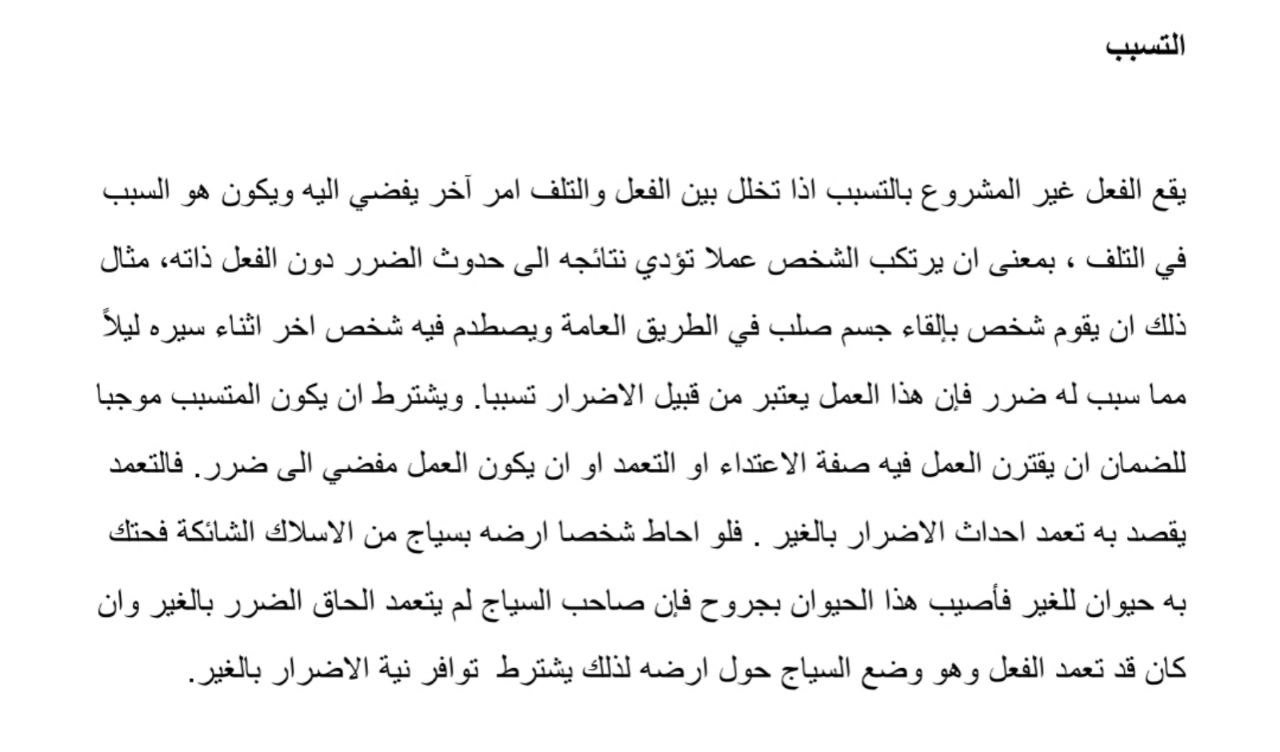 التسبب

يقع الفعل غير المشروع بالتسبب اذا تخلل بين الفعل والتلف امر آخر يفضي اليه ويكون هو السبب في التلف ، بمعنى ان يرتكب الشخص عملا تؤدي نتائجه الى حدوث الضرر دون الفعل ذاته، مثال ذلك ان يقوم شخص بإلقاء جسم صلب في الطريق العامة ويصطدم فيه شخص اخر اثناء سيره ليلاً مما سبب له ضرر فإن هذا العمل يعتبر من قبيل الاضرار تسببا. ويشترط ان يكون المتسبب موجبا للضمان ان يقترن العمل فيه صفة الاعتداء او التعمد او ان يكون العمل مفضي الى ضرر. فالتعمد يقصد به تعمد احداث الاضرار بالغير . فلو احاط شخصا ارضه بسياج من الاسلاك الشائكة فحتك به حيوان للغير فأصيب هذا الحيوان بجروح فإن صاحب السياج لم يتعمد الحاق الضرر بالغير وان كان قد تعمد الفعل وهو وضع السياج حول ارضه لذلك يشترط توافر نية الاضرار بالغير.